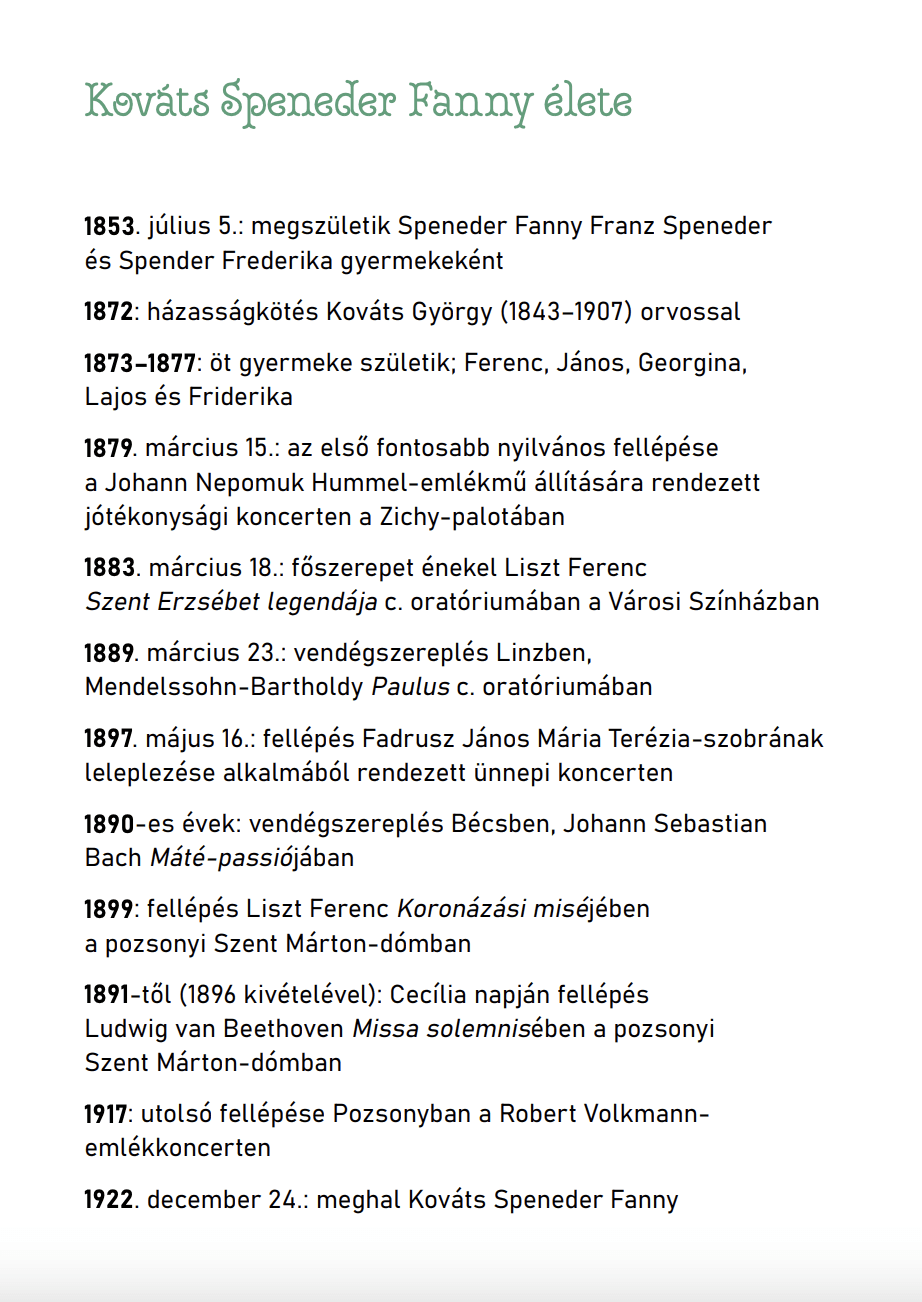 Kováts Speneder Fanny élete

1853. július 5.: megszületik Speneder Fanny Franz Speneder és Spender Frederika gyermekeként

1872: házasságkötés Kováts György (1843–1907) orvossal

1873–1877: öt gyermeke születik; Ferenc, János, Georgina, Lajos és Friderika

1879. március 15.: az első fontosabb nyilvános fellépése a Johann Nepomuk Hummel-emlékmű állítására rendezett jótékonysági koncerten a Zichy-palotában

1883. március 18.: főszerepet énekel Liszt Ferenc Szent Erzsébet legendája c. oratóriumában a Városi Színházban

1889. március 23.: vendégszereplés Linzben, Mendelssohn-Bartholdy Paulus c. oratóriumában

1897. május 16.: fellépés Fadrusz János Mária Terézia-szobrának leleplezése alkalmából rendezett ünnepi koncerten

1890-es évek: vendégszereplés Bécsben, Johann Sebastian Bach Máté-passiójában

1899: fellépés Liszt Ferenc Koronázási miséjében a pozsonyi Szent Márton-dómban

1891-től (1896 kivételével): Cecília napján fellépés Ludwig van Beethoven Missa solemnisében a pozsonyi Szent Márton-dómban

1917: utolsó fellépése Pozsonyban a Robert Volkmann-emlékkoncerten

1922. december 24.: meghal Kováts Speneder Fanny